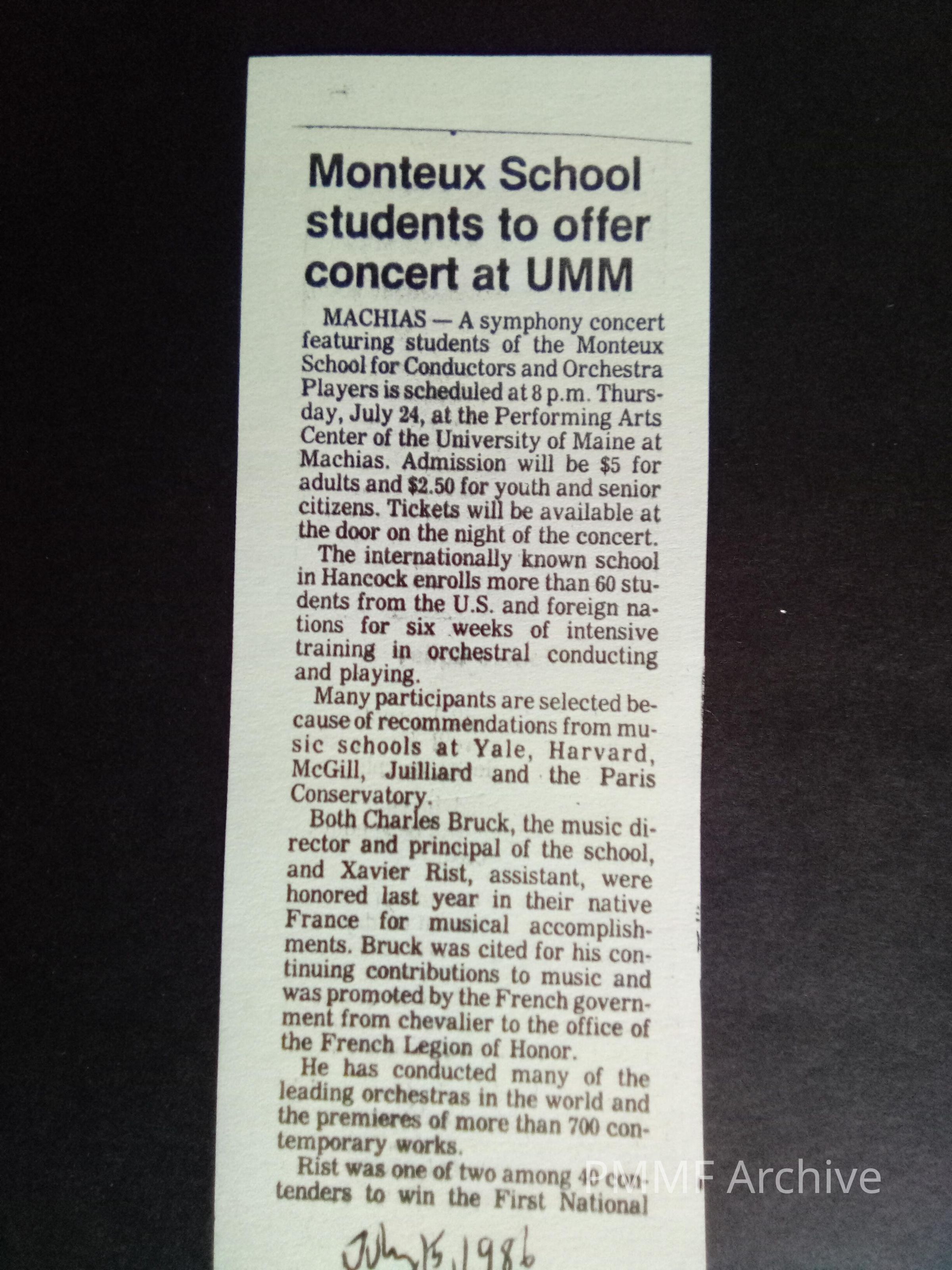 Monteux School students to offer concert at UMM

MACHIAS — A symphony concert featuring students of the Monteux School for Conductors and Orchestra Players is scheduled at 8 p.m. Thursday, July 24, at the Performing Arts Center of the University of Maine at Machias. Admission will be $5 for adults and $2.50 for youth and senior citizens. Tickets will be available at the door on the night of the concert.

The internationally known school in Hancock enrolls more than 60 students from the U.S. and foreign nations for six weeks of intensive training in orchestral conducting and playing.

Many participants are selected because of recommendations from music schools at Yale, Harvard, McGill, Juilliard and the Paris Conservatory.

Both Charles Bruck, the music director and principal of the school, and Xavier Rist, assistant, were honored last year in their native France for musical accomplishments. Bruck was cited for his continuing contributions to music and was promoted by the French government from chevalier to the office of the French Legion of Honor.

He has conducted many of the leading orchestras in the world and the premieres of more than 700 contemporary works.

Rist was one of two among 40 contenders to win the First National

July 15, 1986

PMMF Archive